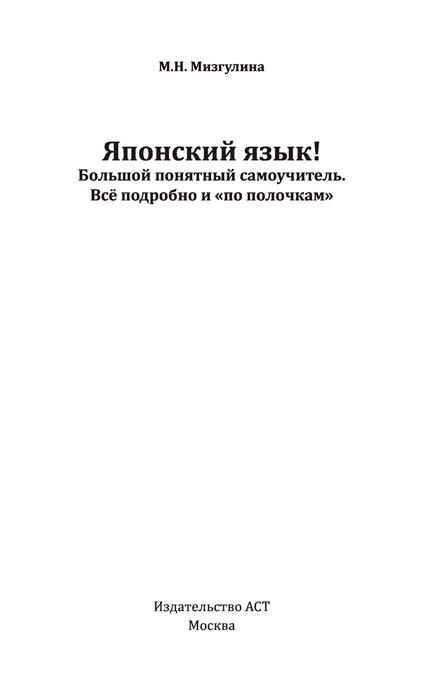 М.Н. Мизгулина

Японский язык!
Большой понятный самоучитель.
Всё подробно и «по полочкам»

Издательство АСТ
Москва